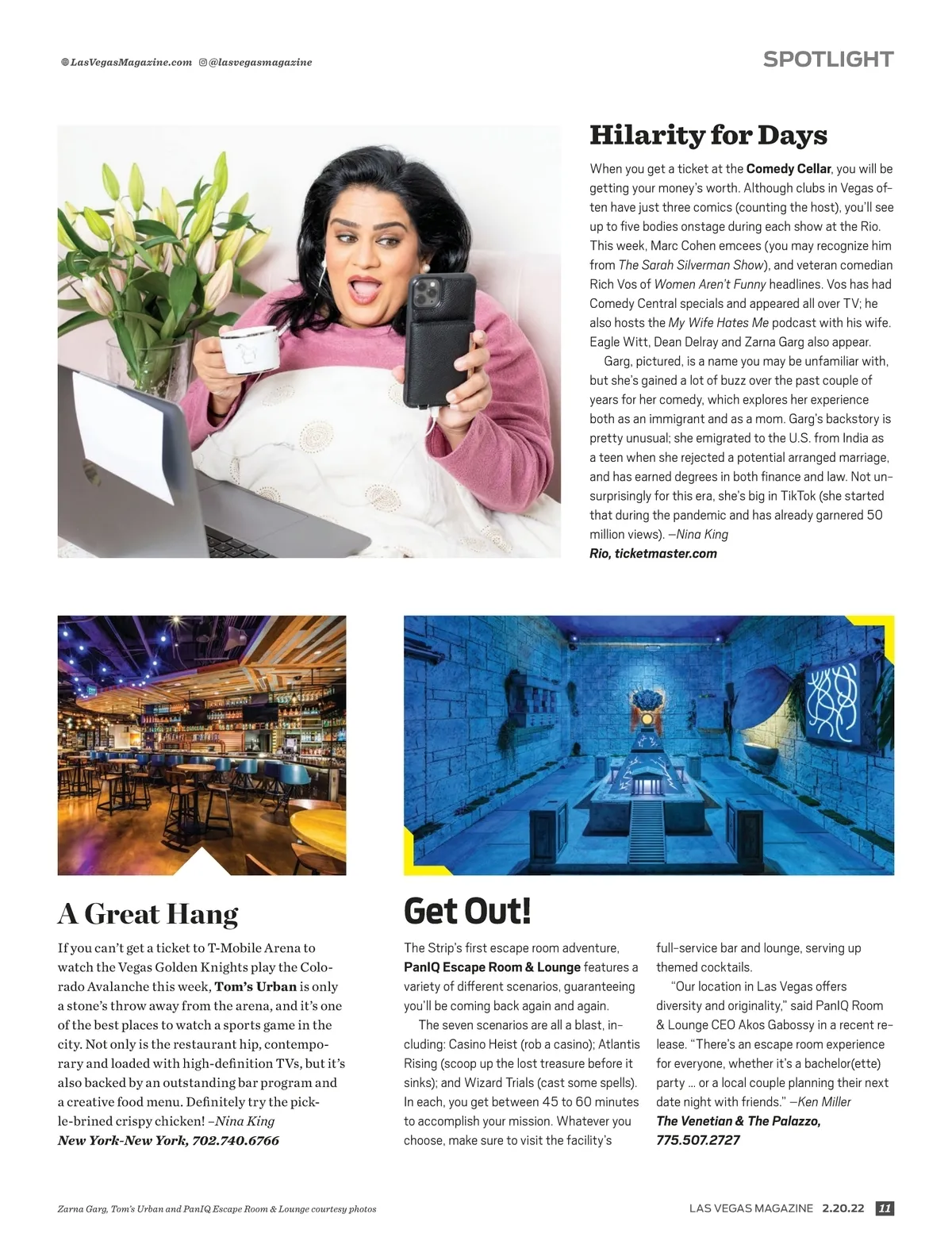 LasVegasMagazine.com @lasvegasmagazine

SPOTLIGHT

Hilarity for Days

When you get a ticket at the Comedy Cellar, you will be getting your money's worth. Although clubs in Vegas often have just three comics (counting the host), you'll see up to five bodies onstage during each show at the Rio. This week, Marc Cohen emcees (you may recognize him from The Sarah Silverman Show), and veteran comedian Rich Vos of Women Aren't Funny headlines. Vos has had Comedy Central specials and appeared all over TV; he also hosts the My Wife Hates Me podcast with his wife. Eagle Witt, Dean Delray and Zarna Garg also appear.

Garg, pictured, is a name you may be unfamiliar with, but she's gained a lot of buzz over the past couple of years for her comedy, which explores her experience both as an immigrant and as a mom. Garg's backstory is pretty unusual; she emigrated to the U.S. from India as a teen when she rejected a potential arranged marriage, and has earned degrees in both finance and law. Not unsurprisingly for this era, she's big in TikTok (she started that during the pandemic and has already garnered 50 million views). –Nina King
Rio, ticketmaster.com

A Great Hang

If you can't get a ticket to T-Mobile Arena to watch the Vegas Golden Knights play the Colorado Avalanche this week, Tom's Urban is only a stone's throw away from the arena, and it's one of the best places to watch a sports game in the city. Not only is the restaurant hip, contemporary and loaded with high-definition TVs, but it's also backed by an outstanding bar program and a creative food menu. Definitely try the pickle-brined crispy chicken! –Nina King
New York-New York, 702.740.6766

Get Out!

The Strip's first escape room adventure, PanIQ Escape Room & Lounge features a variety of different scenarios, guaranteeing you'll be coming back again and again.

The seven scenarios are all a blast, including: Casino Heist (rob a casino); Atlantis Rising (scoop up the lost treasure before it sinks); and Wizard Trials (cast some spells). In each, you get between 45 to 60 minutes to accomplish your mission. Whatever you choose, make sure to visit the facility's full-service bar and lounge, serving up themed cocktails.

"Our location in Las Vegas offers diversity and originality," said PanIQ Room & Lounge CEO Akos Gabossy in a recent release. "There's an escape room experience for everyone, whether it's a bachelor(ette) party … or a local couple planning their next date night with friends." –Ken Miller
The Venetian & The Palazzo, 775.507.2727

Zarna Garg, Tom's Urban and PanIQ Escape Room & Lounge courtesy photos

LAS VEGAS MAGAZINE 2.20.22 11